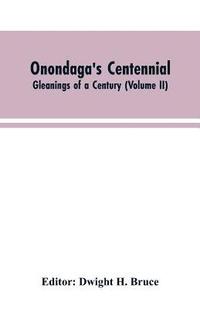 Onondaga's Centennial

Gleanings of a Century (Volume II)

Editor: Dwight H. Bruce